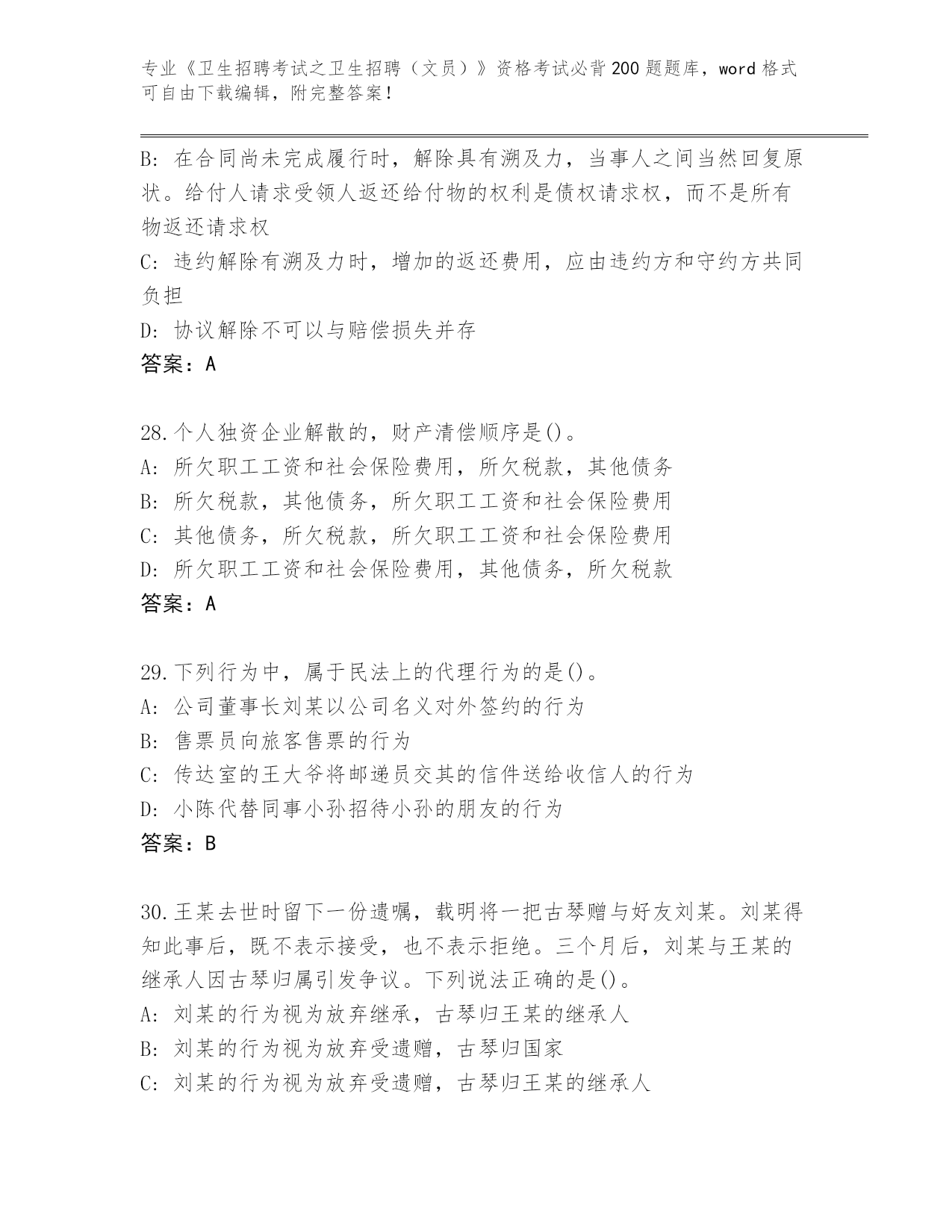 专业《卫生招聘考试之卫生招聘（文员）》资格考试必背200题题库，word格式可自由下载编辑，附完整答案！

B：在合同尚未完成履行时，解除具有溯及力，当事人之间当然回复原状。给付人请求受领人返还给付物的权利是债权请求权，而不是所有物返还请求权
C：违约解除有溯及力时，增加的返还费用，应由违约方和守约方共同负担
D：协议解除不可以与赔偿损失并存
答案：A

28.个人独资企业解散的，财产清偿顺序是()。
A：所欠职工工资和社会保险费用，所欠税款，其他债务
B：所欠税款，其他债务，所欠职工工资和社会保险费用
C：其他债务，所欠税款，所欠职工工资和社会保险费用
D：所欠职工工资和社会保险费用，其他债务，所欠税款
答案：A

29.下列行为中，属于民法上的代理行为的是()。
A：公司董事长刘某以公司名义对外签约的行为
B：售票员向旅客售票的行为
C：传达室的王大爷将邮递员交其的信件送给收信人的行为
D：小陈代替同事小孙招待小孙的朋友的行为
答案：B

30.王某去世时留下一份遗嘱，载明将一把古琴赠与好友刘某。刘某得知此事后，既不表示接受，也不表示拒绝。三个月后，刘某与王某的继承人因古琴归属引发争议。下列说法正确的是()。
A：刘某的行为视为放弃继承，古琴归王某的继承人
B：刘某的行为视为放弃受遗赠，古琴归国家
C：刘某的行为视为放弃受遗赠，古琴归王某的继承人